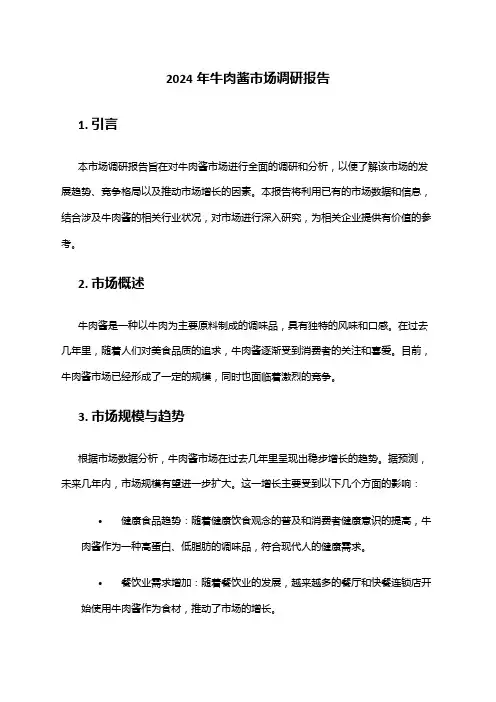 2024 年牛肉酱市场调研报告

1. 引言

本市场调研报告旨在对牛肉酱市场进行全面的调研和分析，以便了解该市场的发展趋势、竞争格局以及推动市场增长的因素。本报告将利用已有的市场数据和信息，结合涉及牛肉酱的相关行业状况，对市场进行深入研究，为相关企业提供有价值的参考。

2. 市场概述

牛肉酱是一种以牛肉为主要原料制成的调味品，具有独特的风味和口感。在过去几年里，随着人们对美食品质的追求，牛肉酱逐渐受到消费者的关注和喜爱。目前，牛肉酱市场已经形成了一定的规模，同时也面临着激烈的竞争。

3. 市场规模与趋势

根据市场数据分析，牛肉酱市场在过去几年里呈现出稳步增长的趋势。据预测，未来几年内，市场规模有望进一步扩大。这一增长主要受到以下几个方面的影响：

• 健康食品趋势：随着健康饮食观念的普及和消费者健康意识的提高，牛肉酱作为一种高蛋白、低脂肪的调味品，符合现代人的健康需求。

• 餐饮业需求增加：随着餐饮业的发展，越来越多的餐厅和快餐连锁店开始使用牛肉酱作为食材，推动了市场的增长。